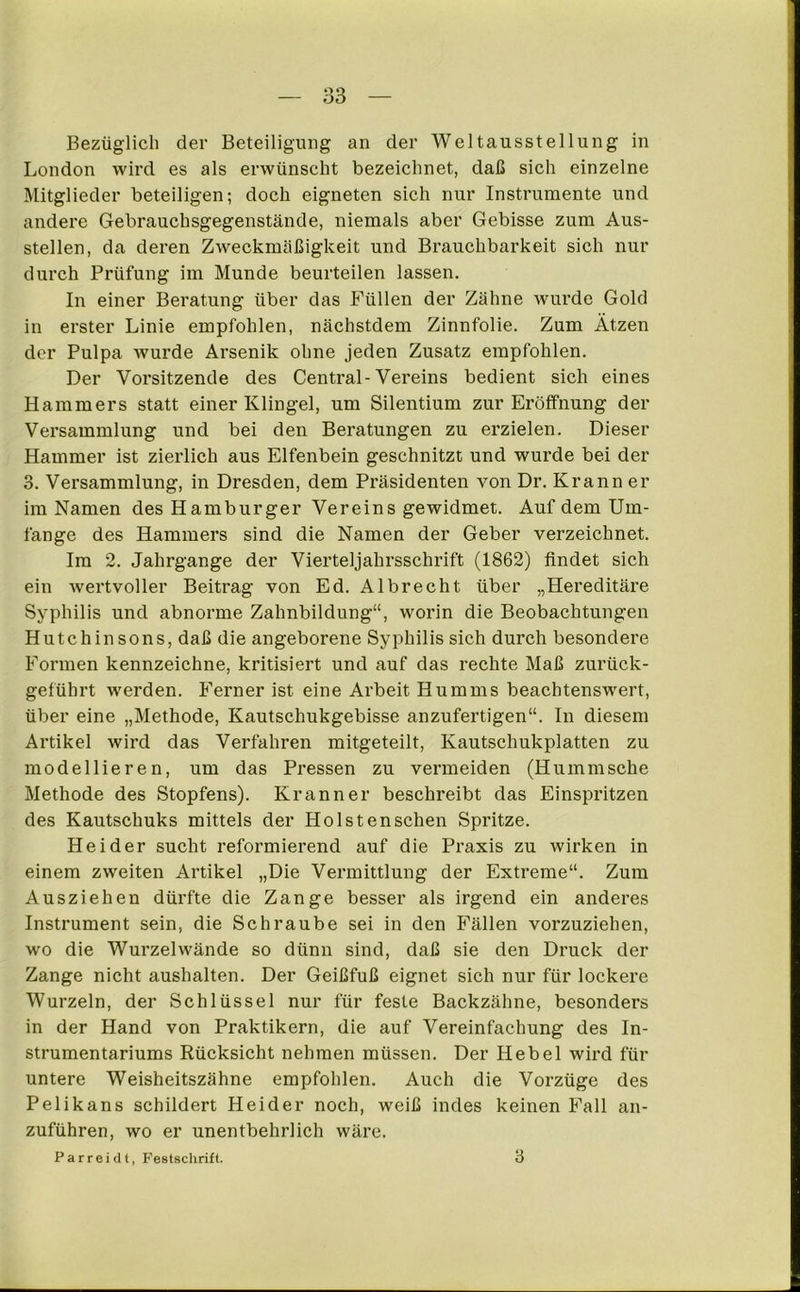 — 33 —

Bezüglich der Beteiligung an der Weltausstellung in London wird es als erwünscht bezeichnet, daß sich einzelne Mitglieder beteiligen; doch eigneten sich nur Instrumente und andere Gebrauchsgegenstände, niemals aber Gebisse zum Ausstellen, da deren Zweckmäßigkeit und Brauchbarkeit sich nur durch Prüfung im Munde beurteilen lassen.

In einer Beratung über das Füllen der Zähne wurde Gold in erster Linie empfohlen, nächstdem Zinnfolie. Zum Ätzen der Pulpa wurde Arsenik ohne jeden Zusatz empfohlen.

Der Vorsitzende des Central-Vereins bedient sich eines Hammers statt einer Klingel, um Silentium zur Eröffnung der Versammlung und bei den Beratungen zu erzielen. Dieser Hammer ist zierlich aus Elfenbein geschnitzt und wurde bei der 3. Versammlung, in Dresden, dem Präsidenten von Dr. Kranner im Namen des Hamburger Vereins gewidmet. Auf dem Umfange des Hammers sind die Namen der Geber verzeichnet.

Im 2. Jahrgange der Vierteljahrsschrift (1862) findet sich ein wertvoller Beitrag von Ed. Albrecht über „Hereditäre Syphilis und abnorme Zahnbildung“, worin die Beobachtungen Hutchinsons, daß die angeborene Syphilis sich durch besondere Formen kennzeichne, kritisiert und auf das rechte Maß zurückgeführt werden. Ferner ist eine Arbeit Humms beachtenswert, über eine „Methode, Kautschukgebisse anzufertigen“. In diesem Artikel wird das Verfahren mitgeteilt, Kautschukplatten zu modellieren, um das Pressen zu vermeiden (Hummsche Methode des Stopfens). Kranner beschreibt das Einspritzen des Kautschuks mittels der Holstenschen Spritze.

Heider sucht reformierend auf die Praxis zu wirken in einem zweiten Artikel „Die Vermittlung der Extreme“. Zum Ausziehen dürfte die Zange besser als irgend ein anderes Instrument sein, die Schraube sei in den Fällen vorzuziehen, wo die Wurzelwände so dünn sind, daß sie den Druck der Zange nicht aushalten. Der Geißfuß eignet sich nur für lockere Wurzeln, der Schlüssel nur für feste Backzähne, besonders in der Hand von Praktikern, die auf Vereinfachung des Instrumentariums Rücksicht nehmen müssen. Der Hebel wird für untere Weisheitszähne empfohlen. Auch die Vorzüge des Pelikans schildert Heider noch, weiß indes keinen Fall anzuführen, wo er unentbehrlich wäre.

Parreidt, Festschrift. 3